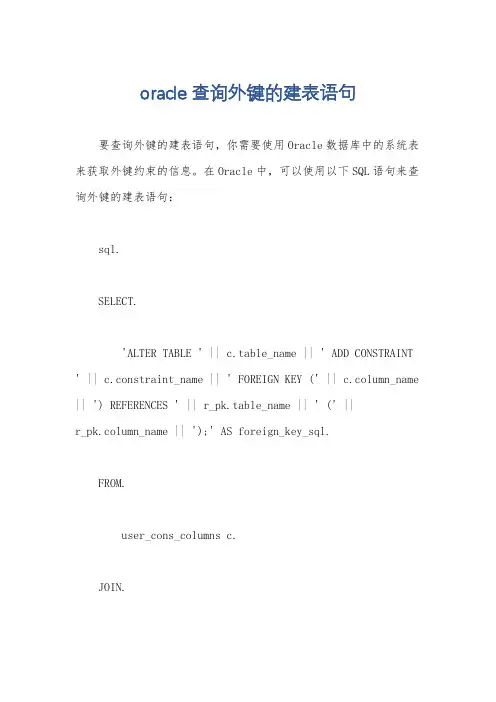 oracle 查询外键的建表语句

要查询外键的建表语句，你需要使用Oracle数据库中的系统表来获取外键约束的信息。在Oracle中，可以使用以下SQL语句来查询外键的建表语句：

sql.

SELECT.

'ALTER TABLE ' || c.table_name || ' ADD CONSTRAINT ' || c.constraint_name || ' FOREIGN KEY (' || c.column_name || ') REFERENCES ' || r_pk.table_name || ' (' || r_pk.column_name || ');' AS foreign_key_sql.

FROM.

user_cons_columns c.

JOIN.